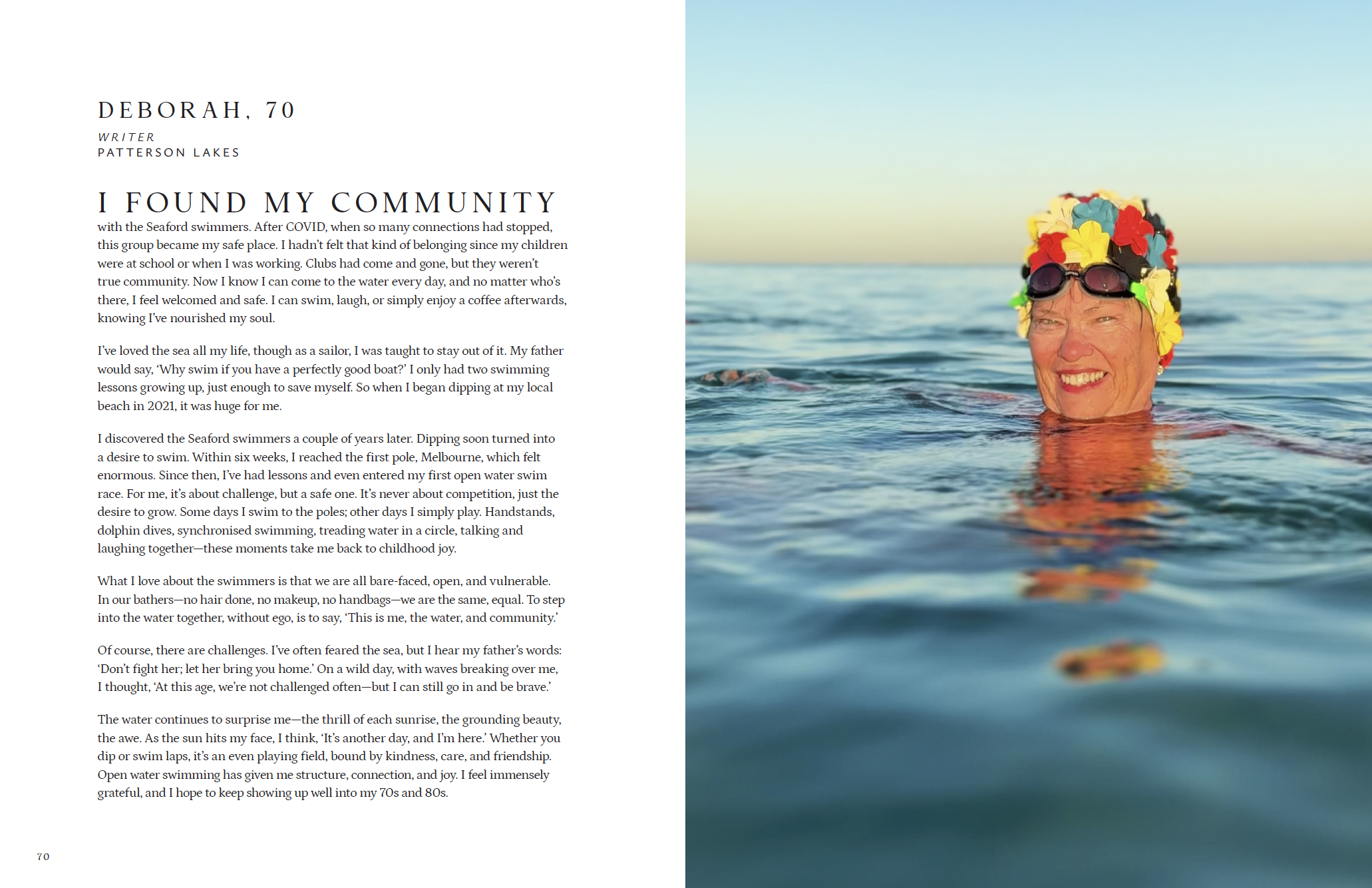 DEBORAH, 70

WRITER
PATTERSON LAKES

I FOUND MY COMMUNITY with the Seaford swimmers. After COVID, when so many connections had stopped, this group became my safe place. I hadn't felt that kind of belonging since my children were at school or when I was working. Clubs had come and gone, but they weren't true community. Now I know I can come to the water every day, and no matter who's there, I feel welcomed and safe. I can swim, laugh, or simply enjoy a coffee afterwards, knowing I've nourished my soul.

I've loved the sea all my life, though as a sailor, I was taught to stay out of it. My father would say, 'Why swim if you have a perfectly good boat?' I only had two swimming lessons growing up, just enough to save myself. So when I began dipping at my local beach in 2021, it was huge for me.

I discovered the Seaford swimmers a couple of years later. Dipping soon turned into a desire to swim. Within six weeks, I reached the first pole, Melbourne, which felt enormous. Since then, I've had lessons and even entered my first open water swim race. For me, it's about challenge, but a safe one. It's never about competition, just the desire to grow. Some days I swim to the poles; other days I simply play. Handstands, dolphin dives, synchronised swimming, treading water in a circle, talking and laughing together—these moments take me back to childhood joy.

What I love about the swimmers is that we are all bare-faced, open, and vulnerable. In our bathers—no hair done, no makeup, no handbags—we are the same, equal. To step into the water together, without ego, is to say, 'This is me, the water, and community.'

Of course, there are challenges. I've often feared the sea, but I hear my father's words: 'Don't fight her; let her bring you home.' On a wild day, with waves breaking over me, I thought, 'At this age, we're not challenged often—but I can still go in and be brave.'

The water continues to surprise me—the thrill of each sunrise, the grounding beauty, the awe. As the sun hits my face, I think, 'It's another day, and I'm here.' Whether you dip or swim laps, it's an even playing field, bound by kindness, care, and friendship. Open water swimming has given me structure, connection, and joy. I feel immensely grateful, and I hope to keep showing up well into my 70s and 80s.

70